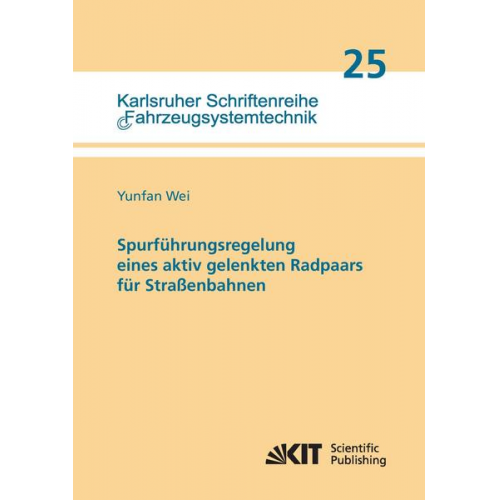 25

Karlsruher Schriftenreihe
Fahrzeugsystemtechnik

Yunfan Wei

Spurführungsregelung eines aktiv gelenkten Radpaars für Straßenbahnen

KIT Scientific Publishing